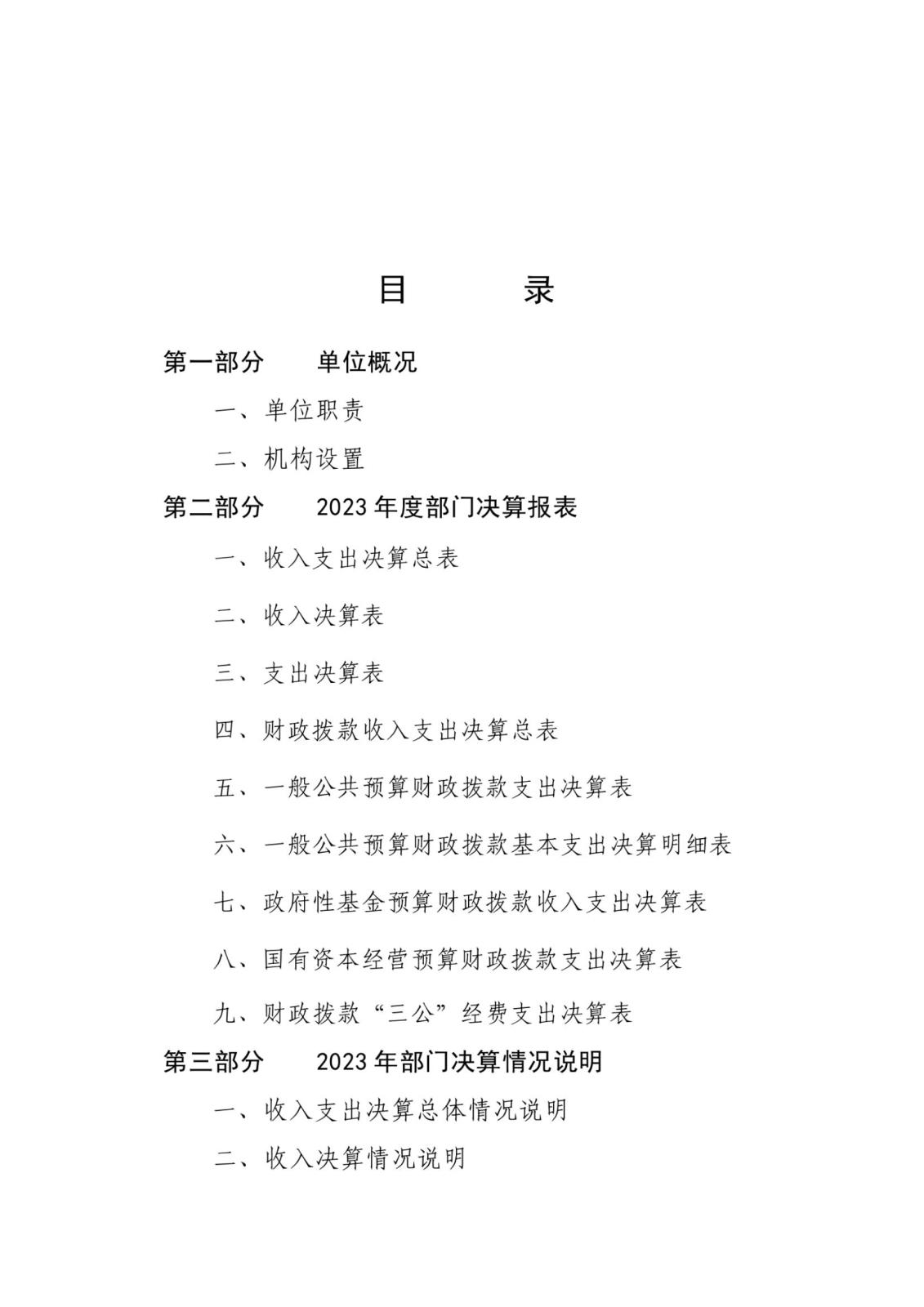 目　　录

第一部分　单位概况

一、单位职责

二、机构设置

第二部分　2023 年度部门决算报表

一、收入支出决算总表

二、收入决算表

三、支出决算表

四、财政拨款收入支出决算总表

五、一般公共预算财政拨款支出决算表

六、一般公共预算财政拨款基本支出决算明细表

七、政府性基金预算财政拨款收入支出决算表

八、国有资本经营预算财政拨款支出决算表

九、财政拨款“三公”经费支出决算表

第三部分　2023 年部门决算情况说明

一、收入支出决算总体情况说明

二、收入决算情况说明